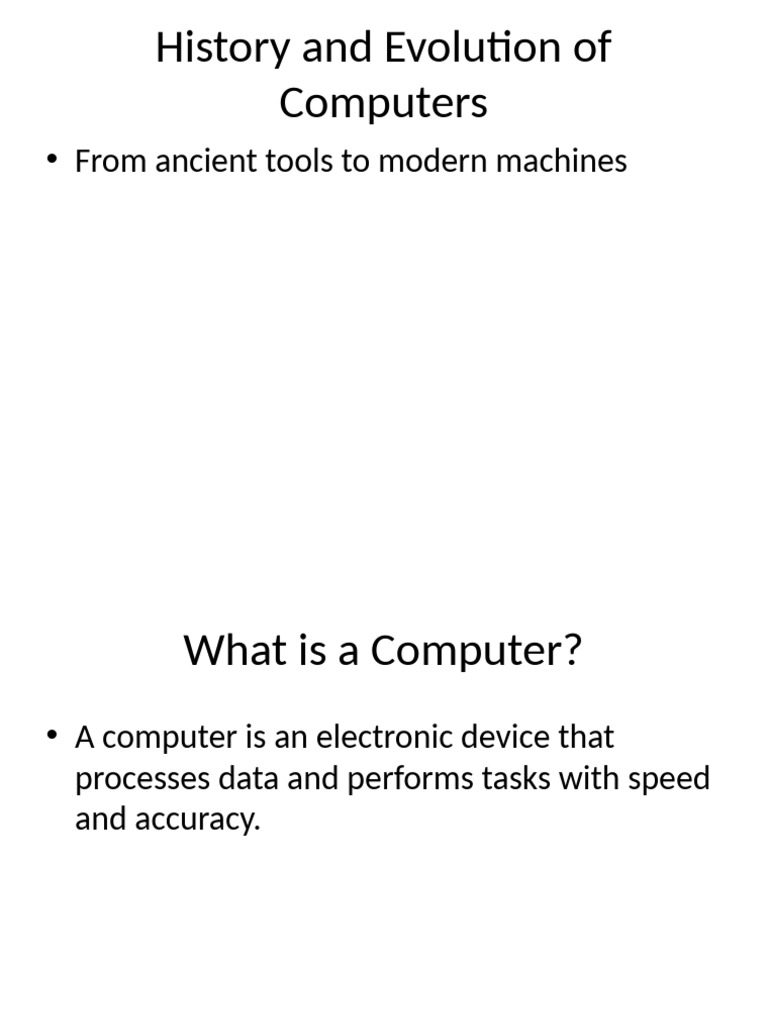 History and Evolution of Computers

• From ancient tools to modern machines

What is a Computer?

• A computer is an electronic device that processes data and performs tasks with speed and accuracy.